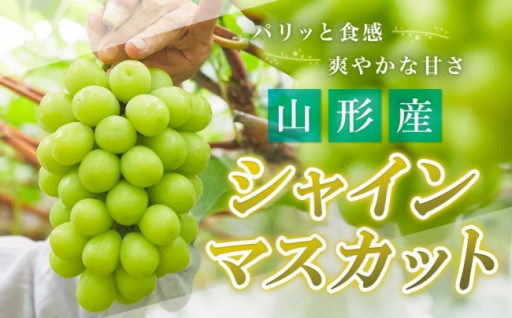 パリッと食感
爽やかな甘さ

山形産

シャイン
マスカット